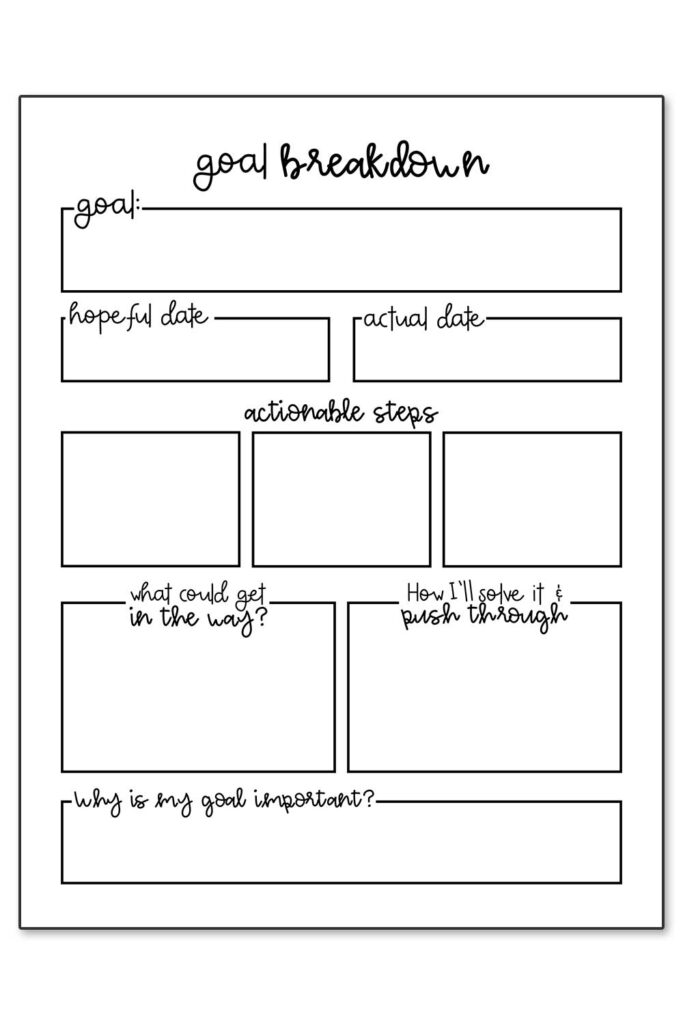 goal breakdown

goal:

hopeful date

actual date

actionable steps

what could get in the way?

How I'll solve it & push through

Why is my goal important?